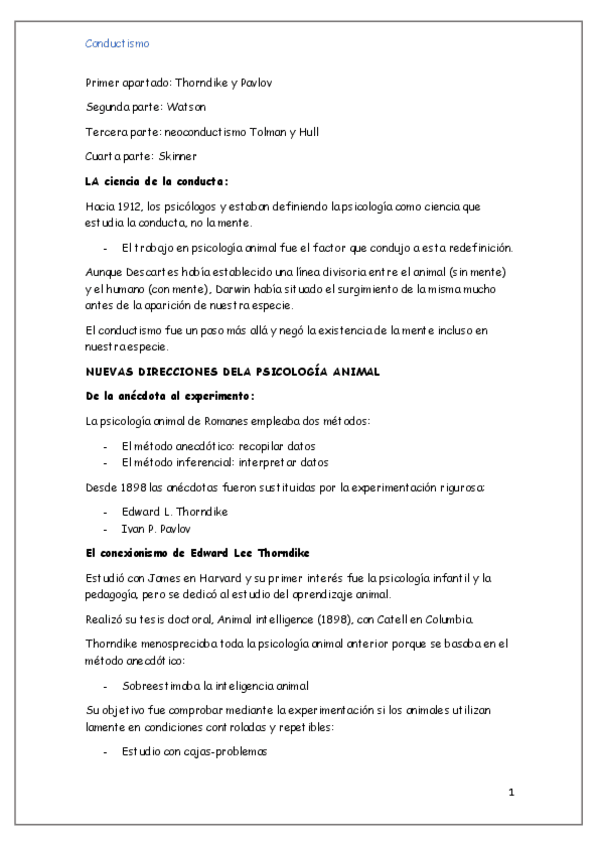 Conductismo

Primer apartado: Thorndike y Pavlov

Segunda parte: Watson

Tercera parte: neoconductismo Tolman y Hull

Cuarta parte: Skinner

LA ciencia de la conducta:

Hacia 1912, los psicólogos y estaban definiendo la psicología como ciencia que estudia la conducta, no la mente.

- El trabajo en psicología animal fue el factor que condujo a esta redefinición.

Aunque Descartes había establecido una línea divisoria entre el animal (sin mente) y el humano (con mente), Darwin había situado el surgimiento de la misma mucho antes de la aparición de nuestra especie.

El conductismo fue un paso más allá y negó la existencia de la mente incluso en nuestra especie.

NUEVAS DIRECCIONES DELA PSICOLOGÍA ANIMAL

De la anécdota al experimento:

La psicología animal de Romanes empleaba dos métodos:

- El método anecdótico: recopilar datos
- El método inferencial: interpretar datos

Desde 1898 las anécdotas fueron sustituidas por la experimentación rigurosa:

- Edward L. Thorndike
- Ivan P. Pavlov

El conexionismo de Edward Lee Thorndike

Estudió con James en Harvard y su primer interés fue la psicología infantil y la pedagogía, pero se dedicó al estudio del aprendizaje animal.

Realizó su tesis doctoral, Animal intelligence (1898), con Catell en Columbia.

Thorndike menospreciaba toda la psicología animal anterior porque se basaba en el método anecdótico:

- Sobreestimaba la inteligencia animal

Su objetivo fue comprobar mediante la experimentación si los animales utilizan lamente en condiciones controladas y repetibles:

- Estudio con cajas-problemas

1